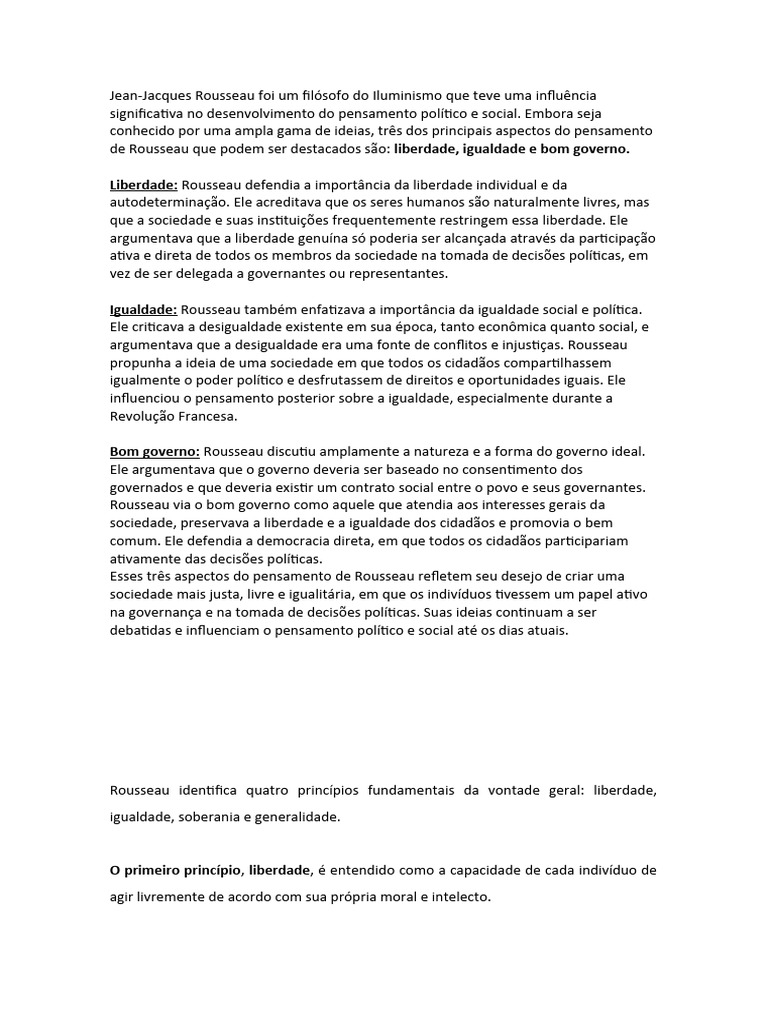 Jean-Jacques Rousseau foi um filósofo do Iluminismo que teve uma influência significativa no desenvolvimento do pensamento político e social. Embora seja conhecido por uma ampla gama de ideias, três dos principais aspectos do pensamento de Rousseau que podem ser destacados são: liberdade, igualdade e bom governo.

Liberdade: Rousseau defendia a importância da liberdade individual e da autodeterminação. Ele acreditava que os seres humanos são naturalmente livres, mas que a sociedade e suas instituições frequentemente restringem essa liberdade. Ele argumentava que a liberdade genuína só poderia ser alcançada através da participação ativa e direta de todos os membros da sociedade na tomada de decisões políticas, em vez de ser delegada a governantes ou representantes.

Igualdade: Rousseau também enfatizava a importância da igualdade social e política. Ele criticava a desigualdade existente em sua época, tanto econômica quanto social, e argumentava que a desigualdade era uma fonte de conflitos e injustiças. Rousseau propunha a ideia de uma sociedade em que todos os cidadãos compartilhassem igualmente o poder político e desfrutassem de direitos e oportunidades iguais. Ele influenciou o pensamento posterior sobre a igualdade, especialmente durante a Revolução Francesa.

Bom governo: Rousseau discutiu amplamente a natureza e a forma do governo ideal. Ele argumentava que o governo deveria ser baseado no consentimento dos governados e que deveria existir um contrato social entre o povo e seus governantes. Rousseau via o bom governo como aquele que atendia aos interesses gerais da sociedade, preservava a liberdade e a igualdade dos cidadãos e promovia o bem comum. Ele defendia a democracia direta, em que todos os cidadãos participariam ativamente das decisões políticas.
Esses três aspectos do pensamento de Rousseau refletem seu desejo de criar uma sociedade mais justa, livre e igualitária, em que os indivíduos tivessem um papel ativo na governança e na tomada de decisões políticas. Suas ideias continuam a ser debatidas e influenciam o pensamento político e social até os dias atuais.

Rousseau identifica quatro princípios fundamentais da vontade geral: liberdade, igualdade, soberania e generalidade.

O primeiro princípio, liberdade, é entendido como a capacidade de cada indivíduo de agir livremente de acordo com sua própria moral e intelecto.